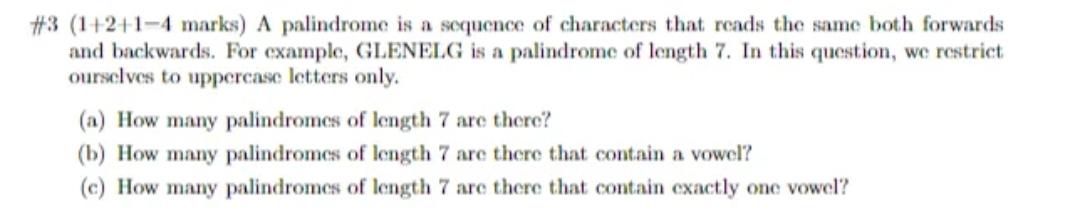 #3 (1+2+1=4 marks) A palindrome is a sequence of characters that reads the same both forwards and backwards. For example, GLENELG is a palindrome of length 7. In this question, we restrict ourselves to uppercase letters only.

(a) How many palindromes of length 7 are there?

(b) How many palindromes of length 7 are there that contain a vowel?

(c) How many palindromes of length 7 are there that contain exactly one vowel?